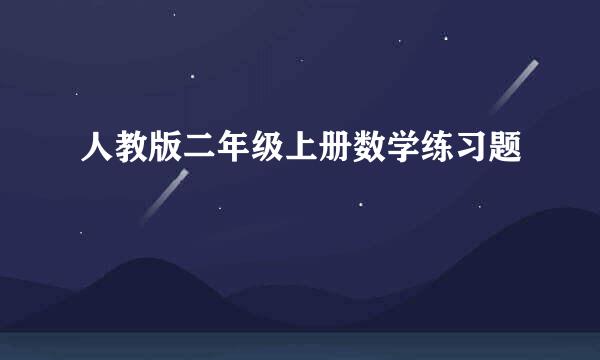 人教版二年级上册数学练习题